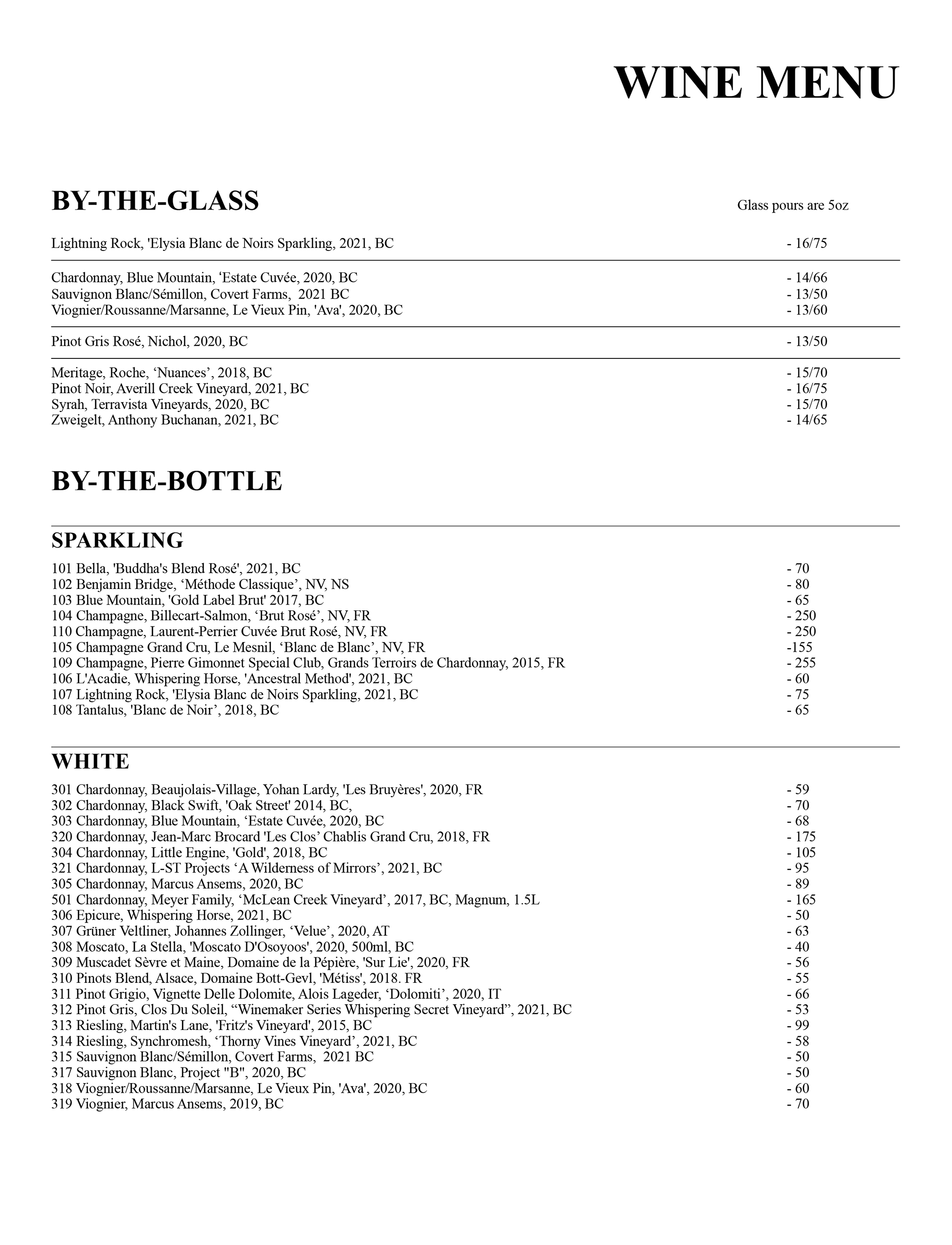 WINE MENU

BY-THE-GLASS

Glass pours are 5oz

Lightning Rock, 'Elysia Blanc de Noirs Sparkling, 2021, BC - 16/75

Chardonnay, Blue Mountain, ‘Estate Cuvée, 2020, BC - 14/66
Sauvignon Blanc/Sémillon, Covert Farms, 2021 BC - 13/50
Viognier/Roussanne/Marsanne, Le Vieux Pin, 'Ava', 2020, BC - 13/60

Pinot Gris Rosé, Nichol, 2020, BC - 13/50

Meritage, Roche, ‘Nuances’, 2018, BC - 15/70
Pinot Noir, Averill Creek Vineyard, 2021, BC - 16/75
Syrah, Terravista Vineyards, 2020, BC - 15/70
Zweigelt, Anthony Buchanan, 2021, BC - 14/65

BY-THE-BOTTLE

SPARKLING

101 Bella, 'Buddha's Blend Rosé', 2021, BC - 70
102 Benjamin Bridge, ‘Méthode Classique’, NV, NS - 80
103 Blue Mountain, 'Gold Label Brut' 2017, BC - 65
104 Champagne, Billecart-Salmon, ‘Brut Rosé’, NV, FR - 250
110 Champagne, Laurent-Perrier Cuvée Brut Rosé, NV, FR - 250
105 Champagne Grand Cru, Le Mesnil, ‘Blanc de Blanc’, NV, FR -155
109 Champagne, Pierre Gimonnet Special Club, Grands Terroirs de Chardonnay, 2015, FR - 255
106 L'Acadie, Whispering Horse, 'Ancestral Method', 2021, BC - 60
107 Lightning Rock, 'Elysia Blanc de Noirs Sparkling, 2021, BC - 75
108 Tantalus, 'Blanc de Noir’, 2018, BC - 65

WHITE

301 Chardonnay, Beaujolais-Village, Yohan Lardy, 'Les Bruyères', 2020, FR - 59
302 Chardonnay, Black Swift, 'Oak Street' 2014, BC, - 70
303 Chardonnay, Blue Mountain, ‘Estate Cuvée, 2020, BC - 68
320 Chardonnay, Jean-Marc Brocard 'Les Clos’ Chablis Grand Cru, 2018, FR - 175
304 Chardonnay, Little Engine, 'Gold', 2018, BC - 105
321 Chardonnay, L-ST Projects ‘A Wilderness of Mirrors’, 2021, BC - 95
305 Chardonnay, Marcus Ansems, 2020, BC - 89
501 Chardonnay, Meyer Family, ‘McLean Creek Vineyard’, 2017, BC, Magnum, 1.5L - 165
306 Epicure, Whispering Horse, 2021, BC - 50
307 Grüner Veltliner, Johannes Zollinger, ‘Velue’, 2020, AT - 63
308 Moscato, La Stella, 'Moscato D'Osoyoos', 2020, 500ml, BC - 40
309 Muscadet Sèvre et Maine, Domaine de la Pépière, 'Sur Lie', 2020, FR - 56
310 Pinots Blend, Alsace, Domaine Bott-Gevl, 'Métiss', 2018. FR - 55
311 Pinot Grigio, Vignette Delle Dolomite, Alois Lageder, ‘Dolomiti’, 2020, IT - 66
312 Pinot Gris, Clos Du Soleil, “Winemaker Series Whispering Secret Vineyard”, 2021, BC - 53
313 Riesling, Martin's Lane, 'Fritz's Vineyard', 2015, BC - 99
314 Riesling, Synchromesh, ‘Thorny Vines Vineyard’, 2021, BC - 58
315 Sauvignon Blanc/Sémillon, Covert Farms, 2021 BC - 50
317 Sauvignon Blanc, Project "B", 2020, BC - 50
318 Viognier/Roussanne/Marsanne, Le Vieux Pin, 'Ava', 2020, BC - 60
319 Viognier, Marcus Ansems, 2019, BC - 70